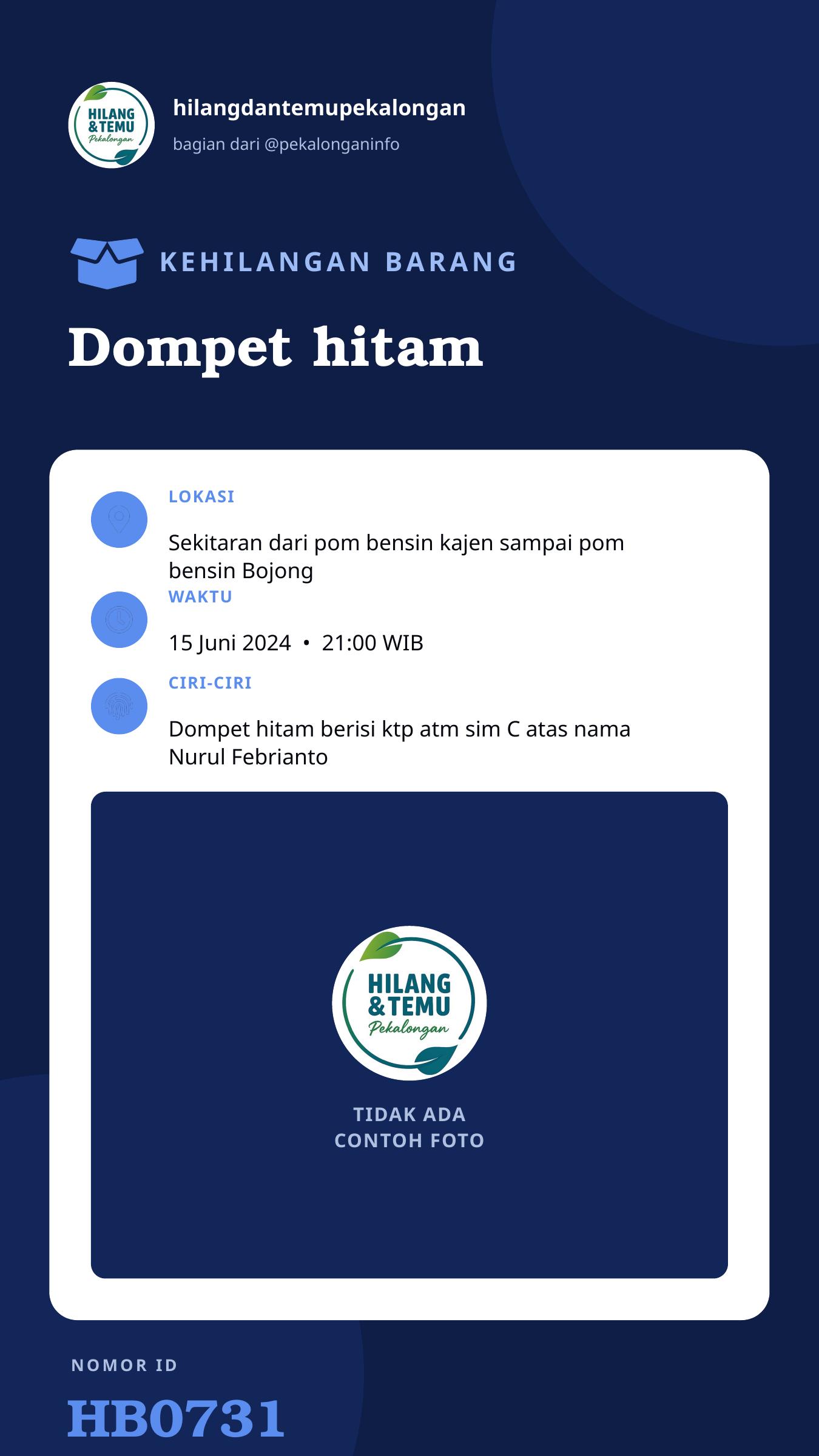 HILANG &TEMU Pekalongan

hilangdantemupekalongan

bagian dari @pekalonganinfo

KEHILANGAN BARANG

Dompet hitam

LOKASI

Sekitaran dari pom bensin kajen sampai pom bensin Bojong

WAKTU

15 Juni 2024 • 21:00 WIB

CIRI-CIRI

Dompet hitam berisi ktp atm sim C atas nama Nurul Febrianto

HILANG &TEMU Pekalongan

TIDAK ADA
CONTOH FOTO

NOMOR ID

HB0731